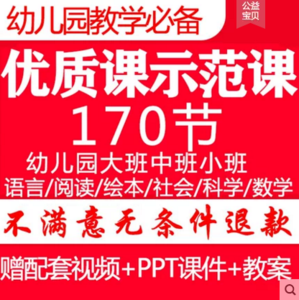 幼儿园教学必备

公益宝贝

优质课示范课

170节

幼儿园大班中班小班

语言/阅读/绘本/社会/科学/数学

不满意无条件退款

赠配套视频+PPT课件+教案